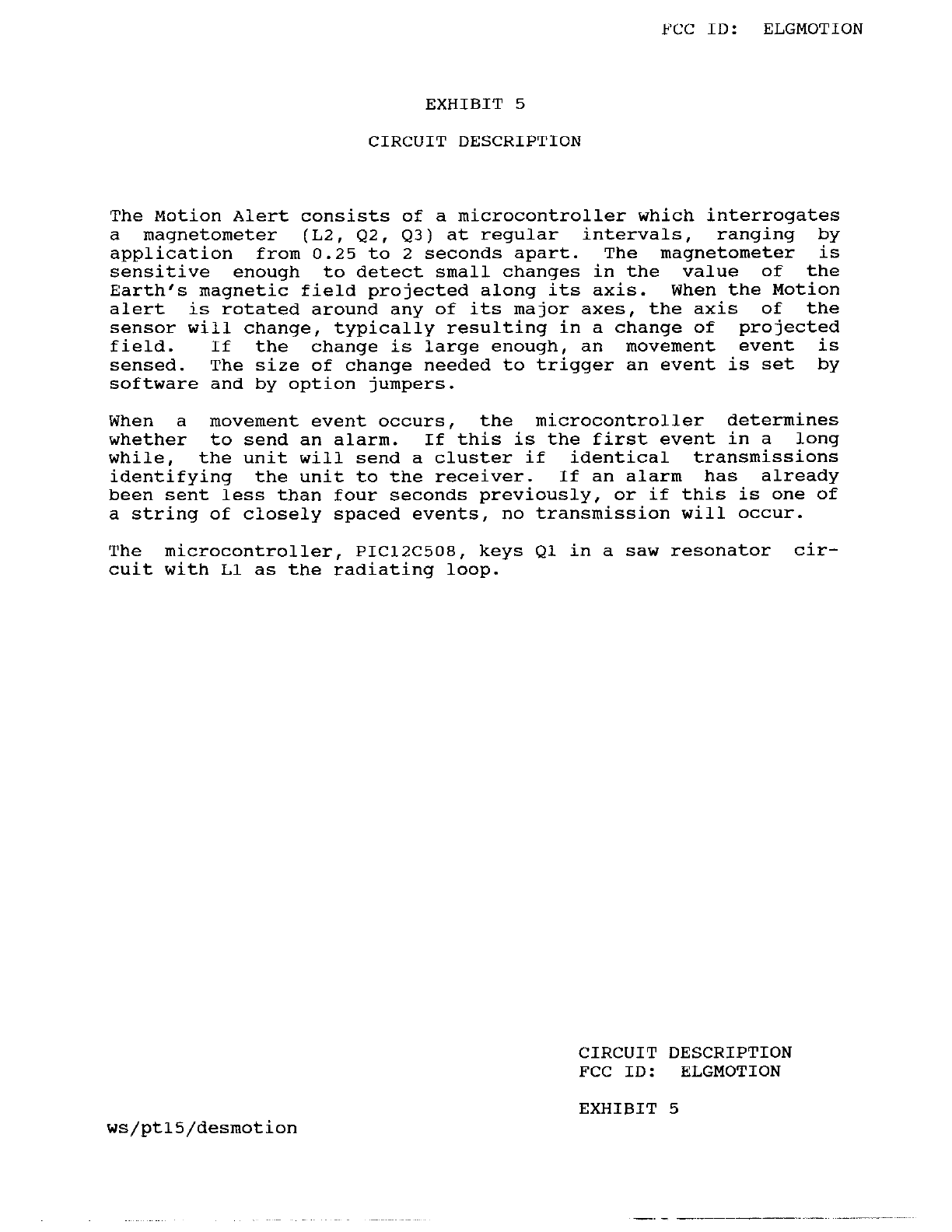 FCC ID: ELGMOTION

EXHIBIT 5

CIRCUIT DESCRIPTION

The Motion Alert consists of a microcontroller which interrogates a magnetometer (L2, Q2, Q3) at regular intervals, ranging by application from 0.25 to 2 seconds apart. The magnetometer is sensitive enough to detect small changes in the value of the Earth's magnetic field projected along its axis. When the Motion alert is rotated around any of its major axes, the axis of the sensor will change, typically resulting in a change of projected field. If the change is large enough, an movement event is sensed. The size of change needed to trigger an event is set by software and by option jumpers.

When a movement event occurs, the microcontroller determines whether to send an alarm. If this is the first event in a long while, the unit will send a cluster if identical transmissions identifying the unit to the receiver. If an alarm has already been sent less than four seconds previously, or if this is one of a string of closely spaced events, no transmission will occur.

The microcontroller, PIC12C508, keys Q1 in a saw resonator circuit with L1 as the radiating loop.

CIRCUIT DESCRIPTION
FCC ID: ELGMOTION

EXHIBIT 5

ws/pt15/desmotion